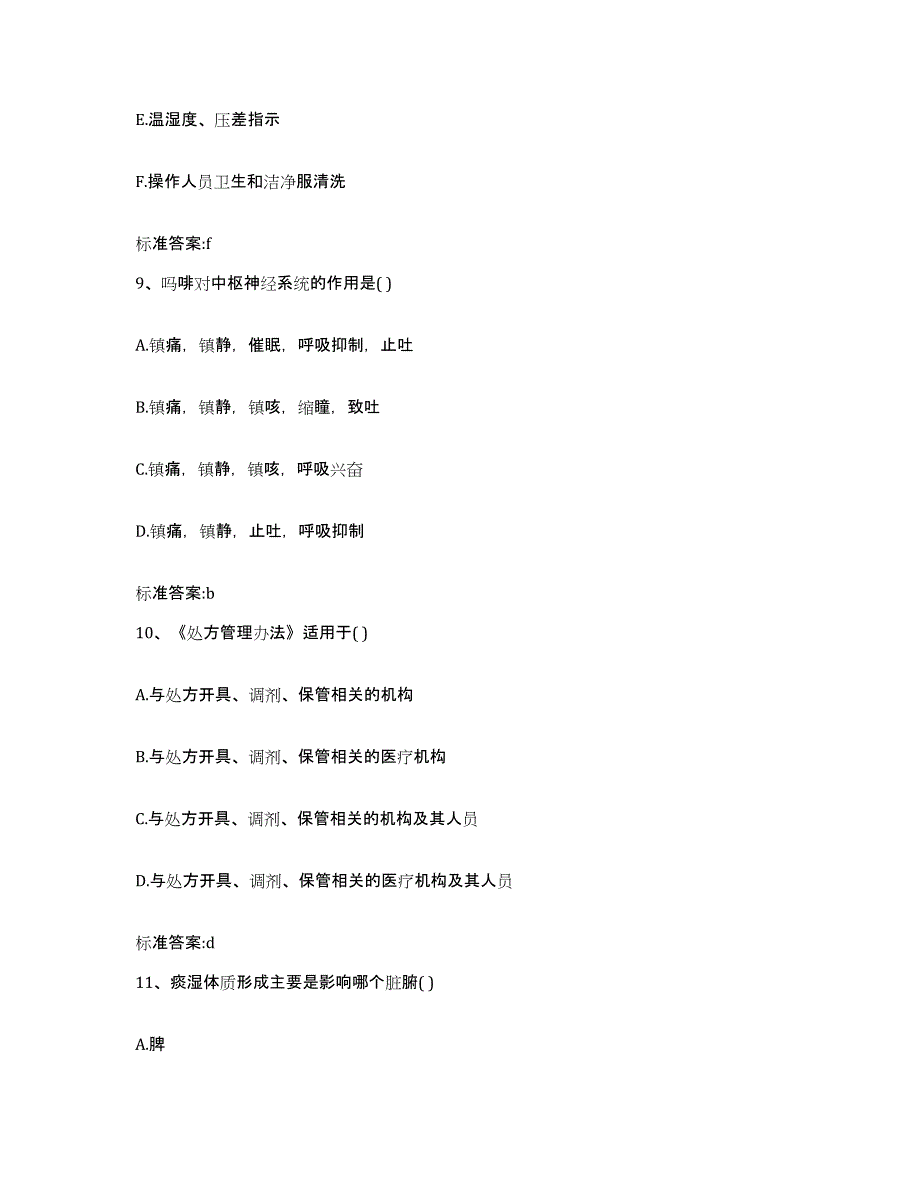 E.温湿度、压差指示

F.操作人员卫生和洁净服清洗

标准答案:f

9、吗啡对中枢神经系统的作用是( )

A.镇痛，镇静，催眠，呼吸抑制，止吐

B.镇痛，镇静，镇咳，缩瞳，致吐

C.镇痛，镇静，镇咳，呼吸兴奋

D.镇痛，镇静，止吐，呼吸抑制

标准答案:b

10、《处方管理办法》适用于( )

A.与处方开具、调剂、保管相关的机构

B.与处方开具、调剂、保管相关的医疗机构

C.与处方开具、调剂、保管相关的机构及其人员

D.与处方开具、调剂、保管相关的医疗机构及其人员

标准答案:d

11、痰湿体质形成主要是影响哪个脏腑( )

A.脾